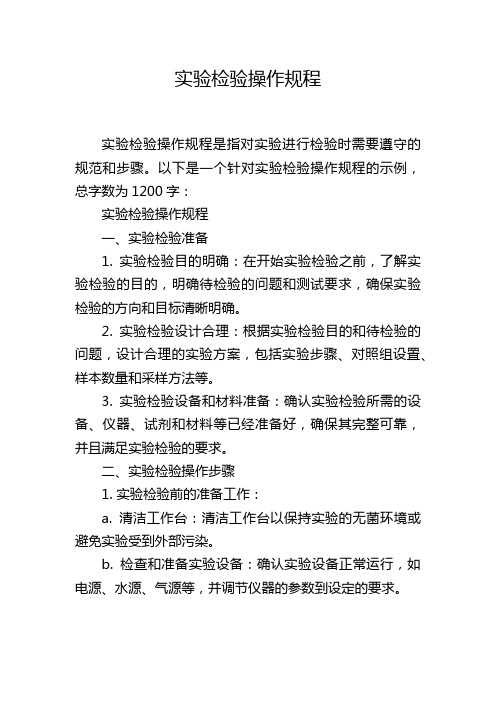 实验检验操作规程

实验检验操作规程是指对实验进行检验时需要遵守的规范和步骤。以下是一个针对实验检验操作规程的示例，总字数为 1200 字：

实验检验操作规程

一、实验检验准备

1. 实验检验目的明确：在开始实验检验之前，了解实验检验的目的，明确待检验的问题和测试要求，确保实验检验的方向和目标清晰明确。

2. 实验检验设计合理：根据实验检验目的和待检验的问题，设计合理的实验方案，包括实验步骤、对照组设置、样本数量和采样方法等。

3. 实验检验设备和材料准备：确认实验检验所需的设备、仪器、试剂和材料等已经准备好，确保其完整可靠，并且满足实验检验的要求。

二、实验检验操作步骤

1. 实验检验前的准备工作：

a. 清洁工作台：清洁工作台以保持实验的无菌环境或避免实验受到外部污染。

b. 检查和准备实验设备：确认实验设备正常运行，如电源、水源、气源等，并调节仪器的参数到设定的要求。